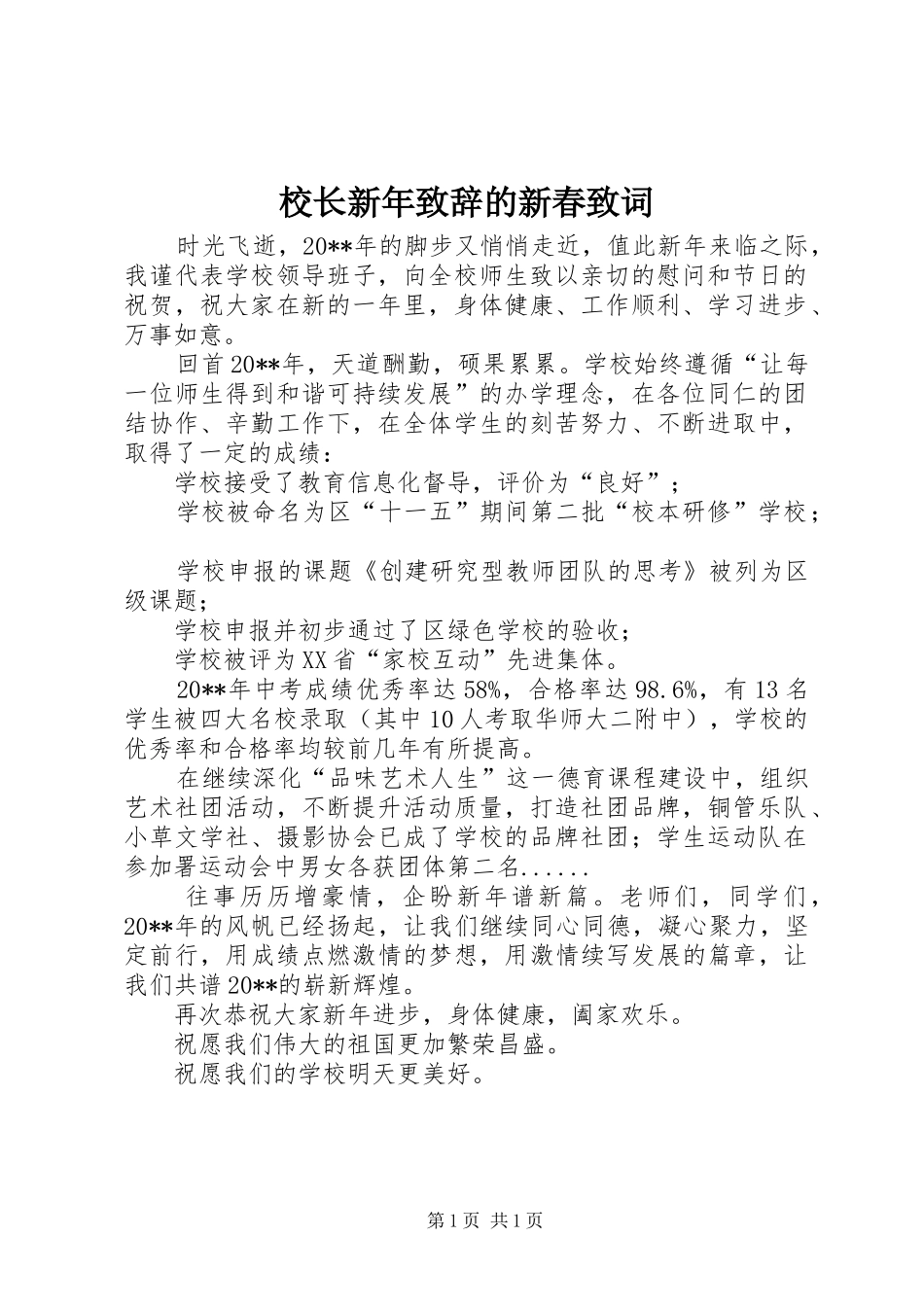 校长新年致辞的新春致词

时光飞逝，20**年的脚步又悄悄走近，值此新年来临之际，我谨代表学校领导班子，向全校师生致以亲切的慰问和节日的祝贺，祝大家在新的一年里，身体健康、工作顺利、学习进步、万事如意。

回首20**年，天道酬勤，硕果累累。学校始终遵循“让每一位师生得到和谐可持续发展”的办学理念，在各位同仁的团结协作、辛勤工作下，在全体学生的刻苦努力、不断进取中，取得了一定的成绩：

学校接受了教育信息化督导，评价为“良好”；

学校被命名为区“十一五”期间第二批“校本研修”学校；

学校申报的课题《创建研究型教师团队的思考》被列为区级课题；

学校申报并初步通过了区绿色学校的验收；

学校被评为XX省“家校互动”先进集体。

20**年中考成绩优秀率达58%，合格率达98.6%，有13名学生被四大名校录取（其中10人考取华师大二附中），学校的优秀率和合格率均较前几年有所提高。

在继续深化“品味艺术人生”这一德育课程建设中，组织艺术社团活动，不断提升活动质量，打造社团品牌，铜管乐队、小草文学社、摄影协会已成了学校的品牌社团；学生运动队在参加署运动会中男女各获团体第二名......

往事历历增豪情，企盼新年谱新篇。老师们，同学们，20**年的风帆已经扬起，让我们继续同心同德，凝心聚力，坚定前行，用成绩点燃激情的梦想，用激情续写发展的篇章，让我们共谱20**的崭新辉煌。

再次恭祝大家新年进步，身体健康，阖家欢乐。

祝愿我们伟大的祖国更加繁荣昌盛。

祝愿我们的学校明天更美好。

第1页 共1页